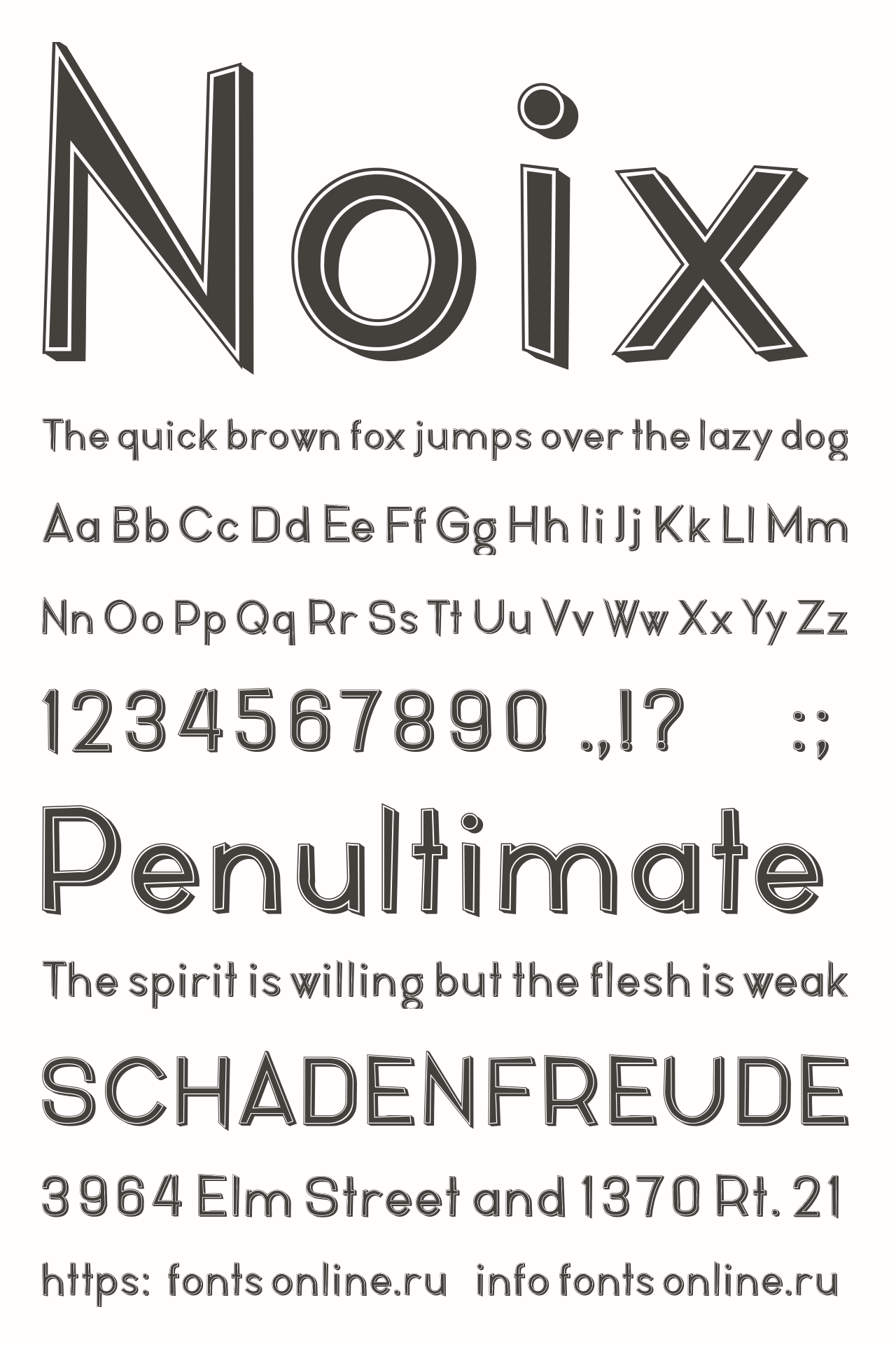 Noix

The quick brown fox jumps over the lazy dog

Aa Bb Cc Dd Ee Ff Gg Hh Ii Jj Kk Ll Mm

Nn Oo Pp Qq Rr Ss Tt Uu Vv Ww Xx Yy Zz

1234567890 .,!? :;

Penultimate

The spirit is willing but the flesh is weak

SCHADENFREUDE

3964 Elm Street and 1370 Rt. 21

https: fonts online.ru info fonts online.ru